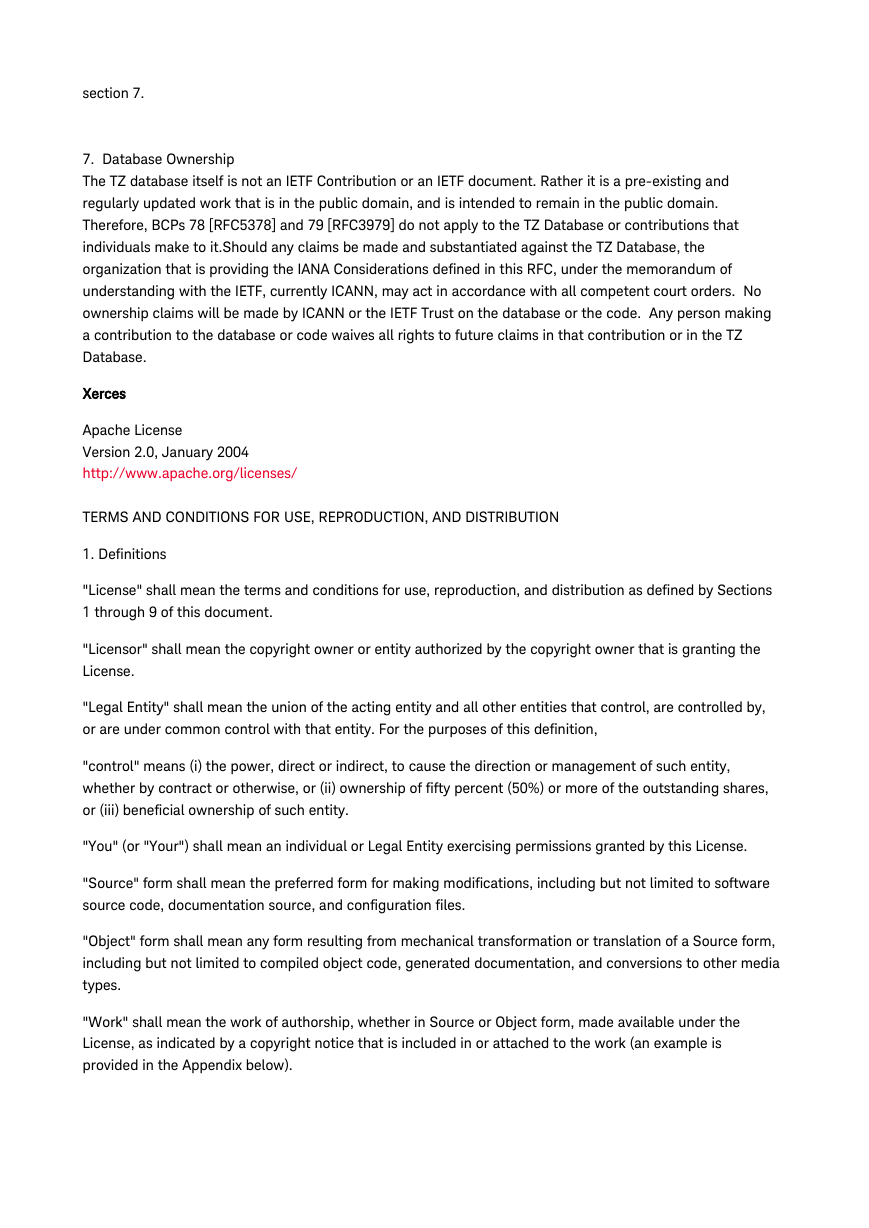 section 7.

7. Database Ownership
The TZ database itself is not an IETF Contribution or an IETF document. Rather it is a pre-existing and regularly updated work that is in the public domain, and is intended to remain in the public domain. Therefore, BCPs 78 [RFC5378] and 79 [RFC3979] do not apply to the TZ Database or contributions that individuals make to it.Should any claims be made and substantiated against the TZ Database, the organization that is providing the IANA Considerations defined in this RFC, under the memorandum of understanding with the IETF, currently ICANN, may act in accordance with all competent court orders. No ownership claims will be made by ICANN or the IETF Trust on the database or the code. Any person making a contribution to the database or code waives all rights to future claims in that contribution or in the TZ Database.

Xerces

Apache License
Version 2.0, January 2004
http://www.apache.org/licenses/

TERMS AND CONDITIONS FOR USE, REPRODUCTION, AND DISTRIBUTION

1. Definitions

"License" shall mean the terms and conditions for use, reproduction, and distribution as defined by Sections 1 through 9 of this document.

"Licensor" shall mean the copyright owner or entity authorized by the copyright owner that is granting the License.

"Legal Entity" shall mean the union of the acting entity and all other entities that control, are controlled by, or are under common control with that entity. For the purposes of this definition,

"control" means (i) the power, direct or indirect, to cause the direction or management of such entity, whether by contract or otherwise, or (ii) ownership of fifty percent (50%) or more of the outstanding shares, or (iii) beneficial ownership of such entity.

"You" (or "Your") shall mean an individual or Legal Entity exercising permissions granted by this License.

"Source" form shall mean the preferred form for making modifications, including but not limited to software source code, documentation source, and configuration files.

"Object" form shall mean any form resulting from mechanical transformation or translation of a Source form, including but not limited to compiled object code, generated documentation, and conversions to other media types.

"Work" shall mean the work of authorship, whether in Source or Object form, made available under the License, as indicated by a copyright notice that is included in or attached to the work (an example is provided in the Appendix below).